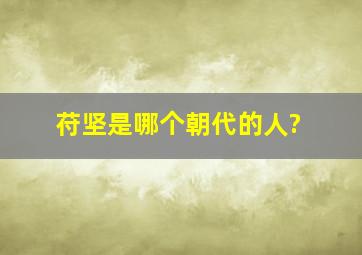 苻坚是哪个朝代的人?